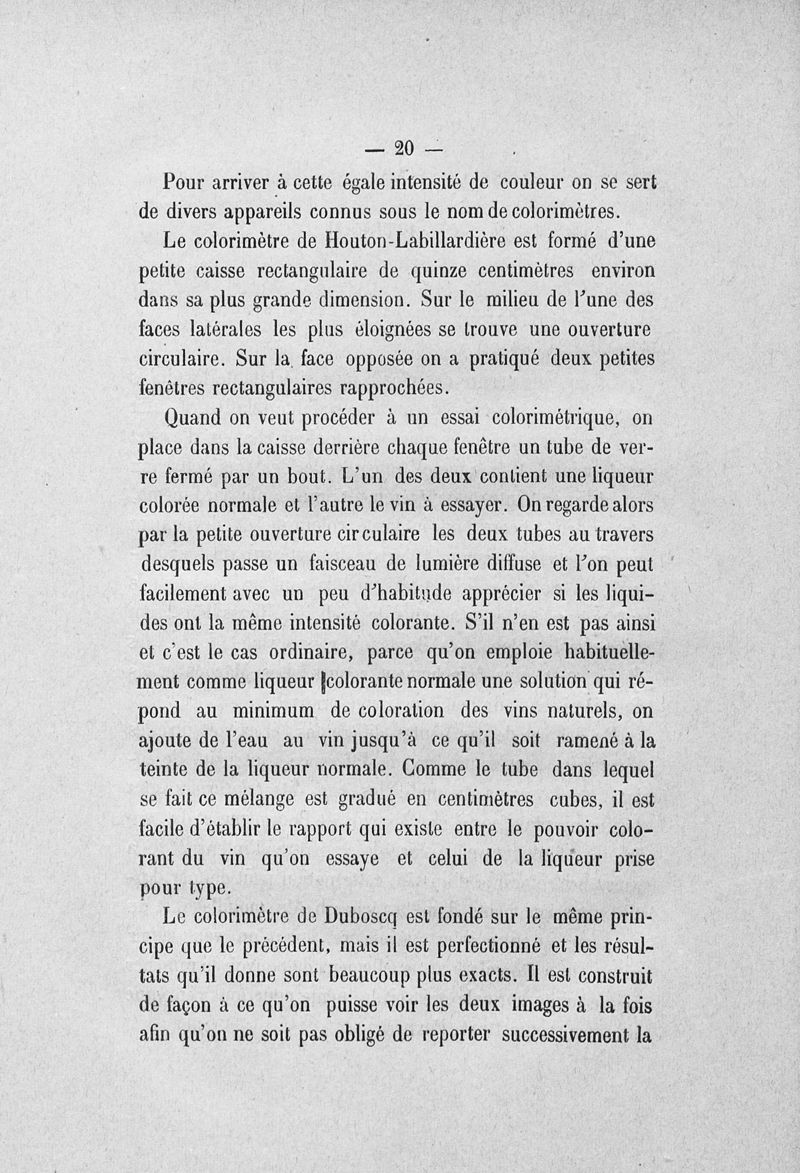 — 20 —

Pour arriver à cette égale intensité de couleur on se sert de divers appareils connus sous le nom de colorimètres.

Le colorimètre de Houton-Labillardière est formé d'une petite caisse rectangulaire de quinze centimètres environ dans sa plus grande dimension. Sur le milieu de l'une des faces latérales les plus éloignées se trouve une ouverture circulaire. Sur la face opposée on a pratiqué deux petites fenêtres rectangulaires rapprochées.

Quand on veut procéder à un essai colorimétrique, on place dans la caisse derrière chaque fenêtre un tube de verre fermé par un bout. L'un des deux contient une liqueur colorée normale et l'autre le vin à essayer. On regarde alors par la petite ouverture circulaire les deux tubes au travers desquels passe un faisceau de lumière diffuse et l'on peut facilement avec un peu d'habitude apprécier si les liquides ont la même intensité colorante. S'il n'en est pas ainsi et c'est le cas ordinaire, parce qu'on emploie habituellement comme liqueur colorante normale une solution qui répond au minimum de coloration des vins naturels, on ajoute de l'eau au vin jusqu'à ce qu'il soit ramené à la teinte de la liqueur normale. Comme le tube dans lequel se fait ce mélange est gradué en centimètres cubes, il est facile d'établir le rapport qui existe entre le pouvoir colorant du vin qu'on essaye et celui de la liqueur prise pour type.

Le colorimètre de Duboscq est fondé sur le même principe que le précédent, mais il est perfectionné et les résultats qu'il donne sont beaucoup plus exacts. Il est construit de façon à ce qu'on puisse voir les deux images à la fois afin qu'on ne soit pas obligé de reporter successivement la